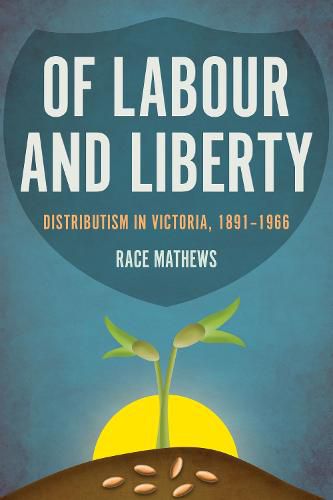 OF LABOUR AND LIBERTY

DISTRIBUTISM IN VICTORIA, 1891–1966

RACE MATHEWS